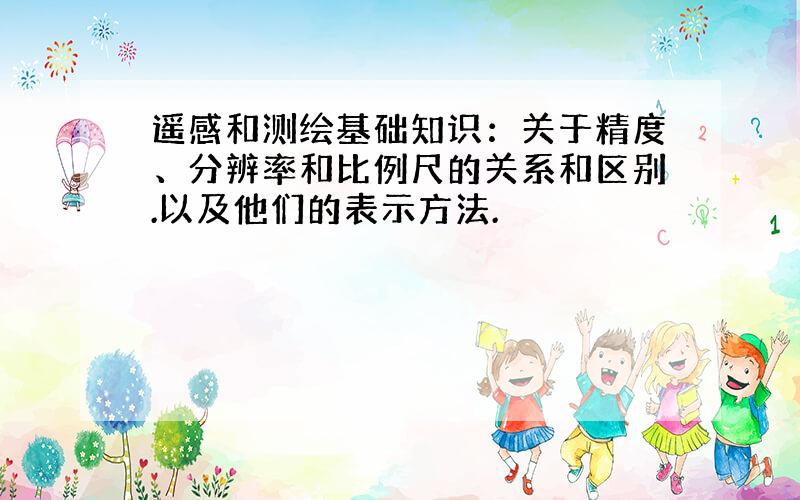 遥感和测绘基础知识：关于精度、分辨率和比例尺的关系和区别.以及他们的表示方法.